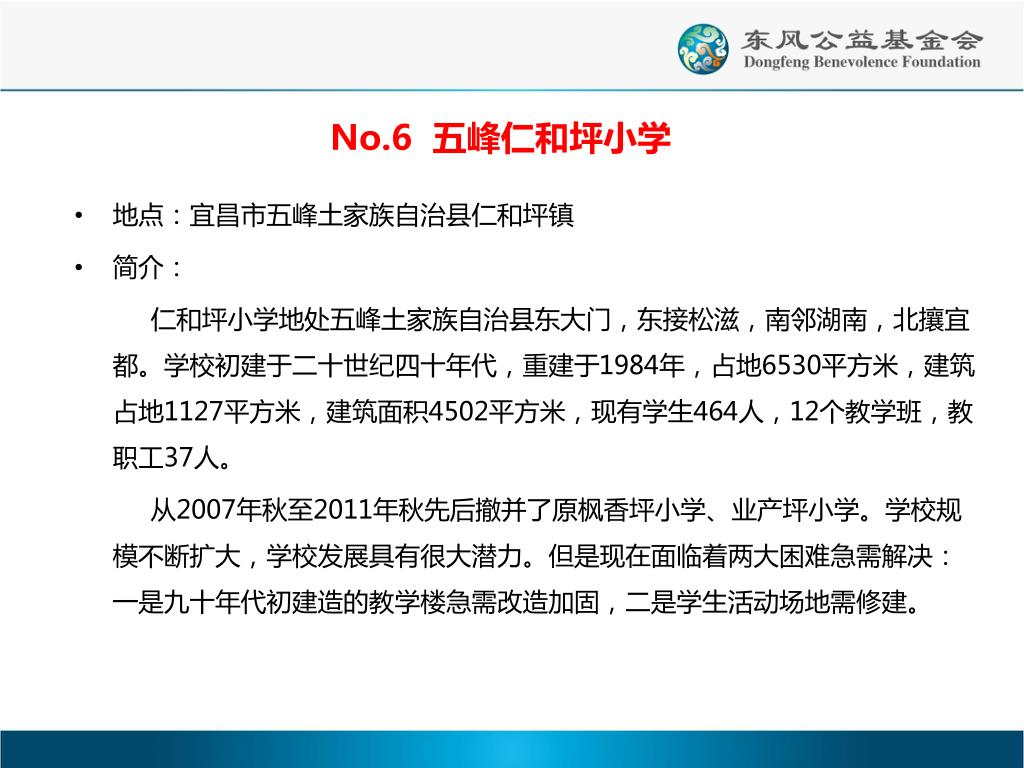 东风公益基金会
Dongfeng Benevolence Foundation

No.6 五峰仁和坪小学

• 地点：宜昌市五峰土家族自治县仁和坪镇

• 简介：

仁和坪小学地处五峰土家族自治县东大门，东接松滋，南邻湖南，北攘宜都。学校初建于二十世纪四十年代，重建于1984年，占地6530平方米，建筑占地1127平方米，建筑面积4502平方米，现有学生464人，12个教学班，教职工37人。

从2007年秋至2011年秋先后撤并了原枫香坪小学、业产坪小学。学校规模不断扩大，学校发展具有很大潜力。但是现在面临着两大困难急需解决：一是九十年代初建造的教学楼急需改造加固，二是学生活动场地需修建。